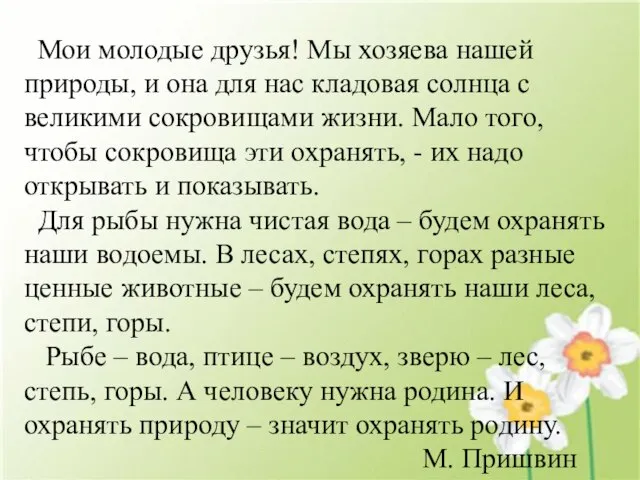 Мои молодые друзья! Мы хозяева нашей природы, и она для нас кладовая солнца с великими сокровищами жизни. Мало того, чтобы сокровища эти охранять, - их надо открывать и показывать.

Для рыбы нужна чистая вода – будем охранять наши водоемы. В лесах, степях, горах разные ценные животные – будем охранять наши леса, степи, горы.

Рыбе – вода, птице – воздух, зверю – лес, степь, горы. А человеку нужна родина. И охранять природу – значит охранять родину.

М. Пришвин